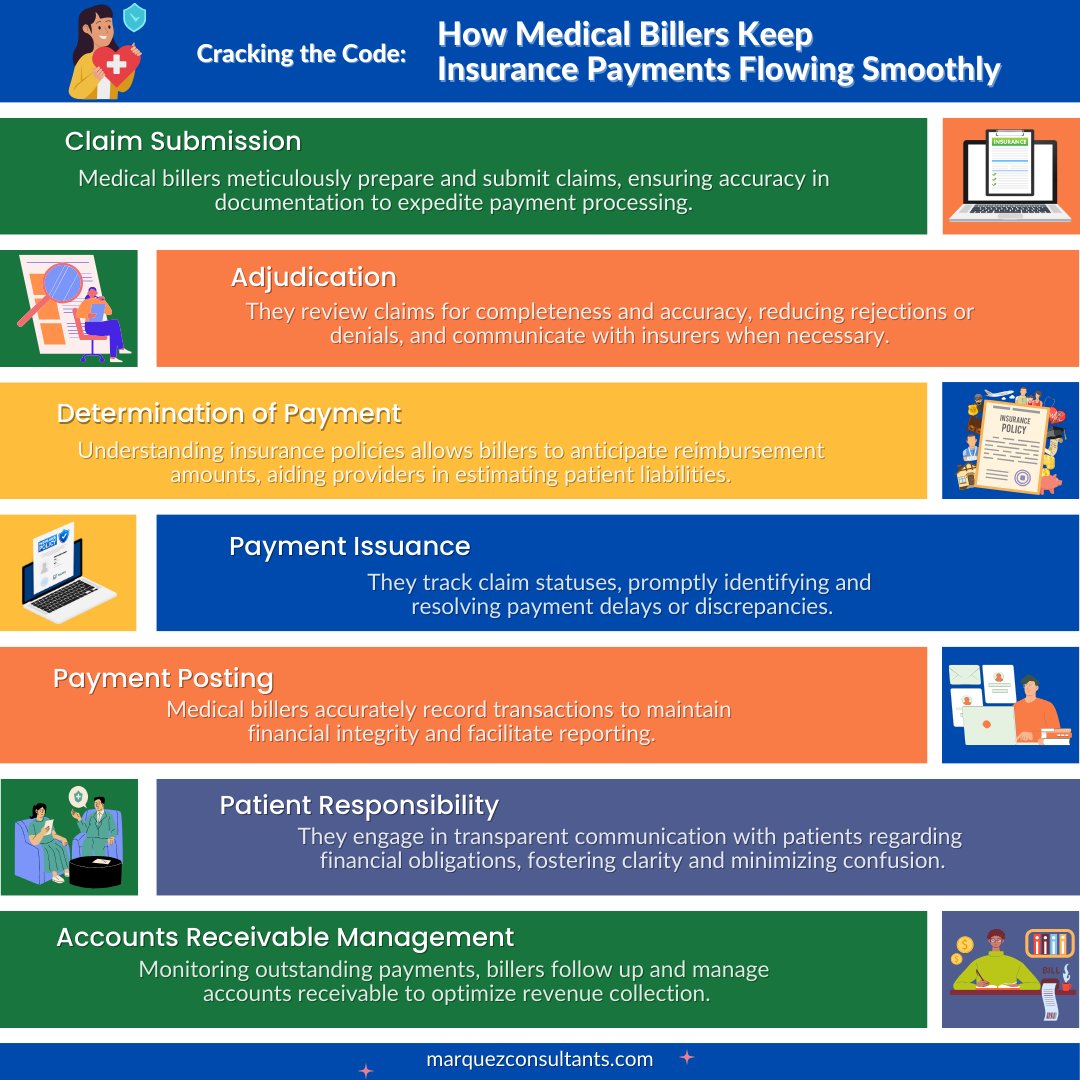 Cracking the Code: How Medical Billers Keep Insurance Payments Flowing Smoothly

Claim Submission
Medical billers meticulously prepare and submit claims, ensuring accuracy in documentation to expedite payment processing.

INSURANCE

Adjudication
They review claims for completeness and accuracy, reducing rejections or denials, and communicate with insurers when necessary.

Determination of Payment
Understanding insurance policies allows billers to anticipate reimbursement amounts, aiding providers in estimating patient liabilities.

INSURANCE POLICY

Payment Issuance
They track claim statuses, promptly identifying and resolving payment delays or discrepancies.

Payment Posting
Medical billers accurately record transactions to maintain financial integrity and facilitate reporting.

Patient Responsibility
They engage in transparent communication with patients regarding financial obligations, fostering clarity and minimizing confusion.

Accounts Receivable Management
Monitoring outstanding payments, billers follow up and manage accounts receivable to optimize revenue collection.

BILL

marquezconsultants.com